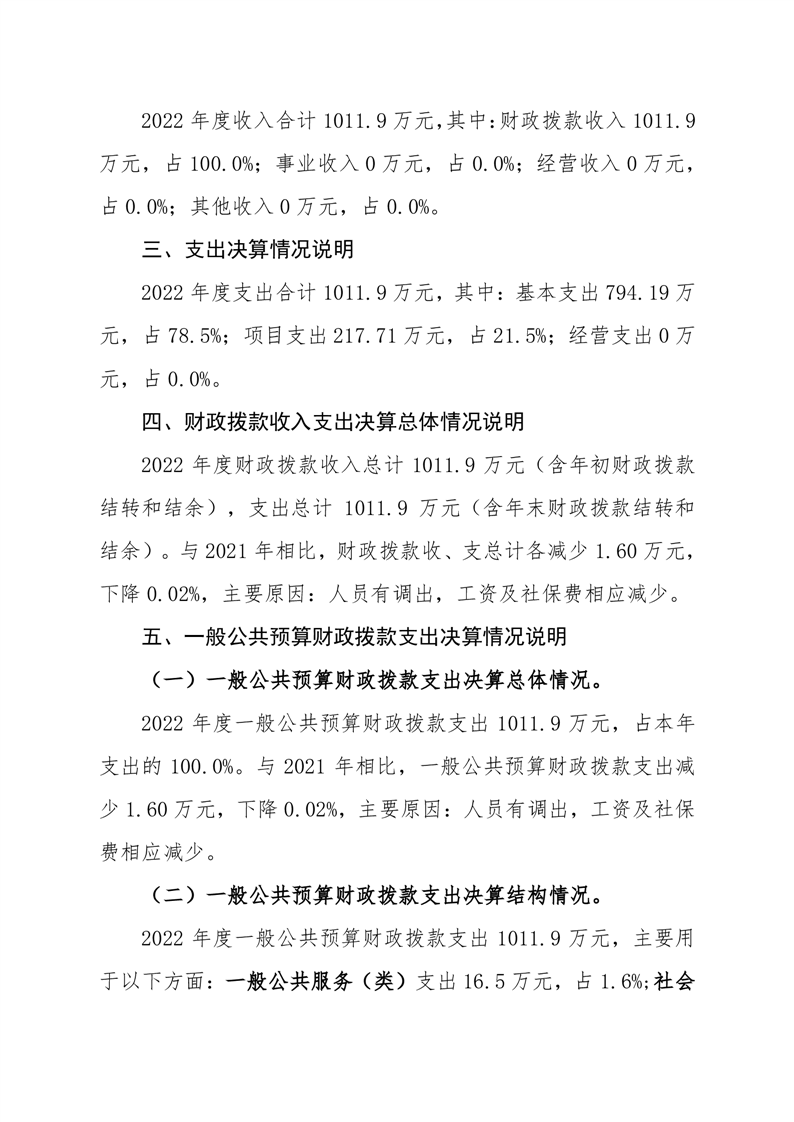 2022 年度收入合计 1011.9 万元,其中:财政拨款收入 1011.9 万元，占 100.0%；事业收入 0 万元，占 0.0%；经营收入 0 万元，占 0.0%；其他收入 0 万元，占 0.0%。

三、支出决算情况说明

2022 年度支出合计 1011.9 万元，其中：基本支出 794.19 万元，占 78.5%；项目支出 217.71 万元，占 21.5%；经营支出 0 万元，占 0.0%。

四、财政拨款收入支出决算总体情况说明

2022 年度财政拨款收入总计 1011.9 万元（含年初财政拨款结转和结余），支出总计 1011.9 万元（含年末财政拨款结转和结余）。与 2021 年相比，财政拨款收、支总计各减少 1.60 万元，下降 0.02%，主要原因：人员有调出，工资及社保费相应减少。

五、一般公共预算财政拨款支出决算情况说明

（一）一般公共预算财政拨款支出决算总体情况。

2022 年度一般公共预算财政拨款支出 1011.9 万元，占本年支出的 100.0%。与 2021 年相比，一般公共预算财政拨款支出减少 1.60 万元，下降 0.02%，主要原因：人员有调出，工资及社保费相应减少。

（二）一般公共预算财政拨款支出决算结构情况。

2022 年度一般公共预算财政拨款支出 1011.9 万元，主要用于以下方面：一般公共服务（类）支出 16.5 万元，占 1.6%;社会